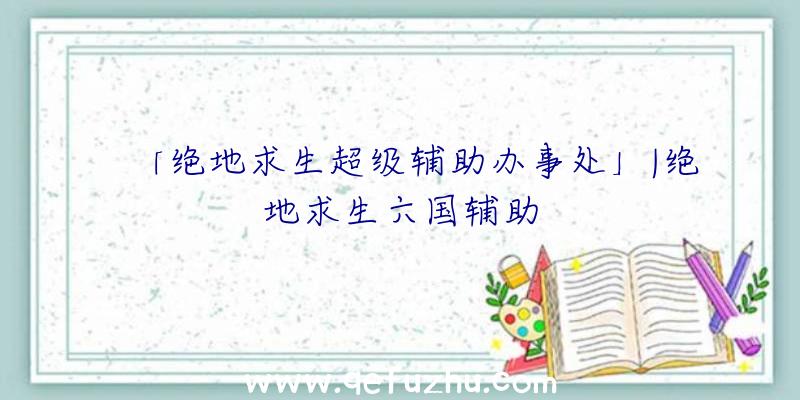 「绝地求生超级辅助办事处」|绝地求生六国辅助

www.qcfuzhu.com